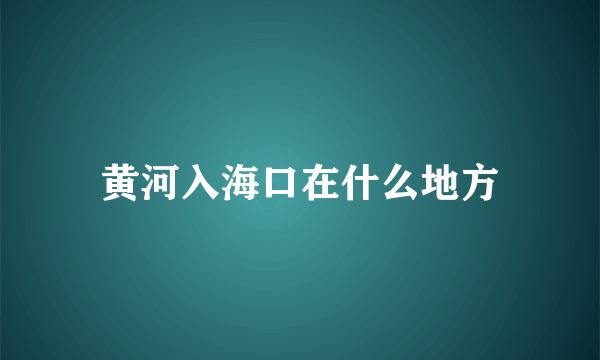 黄河入海口在什么地方